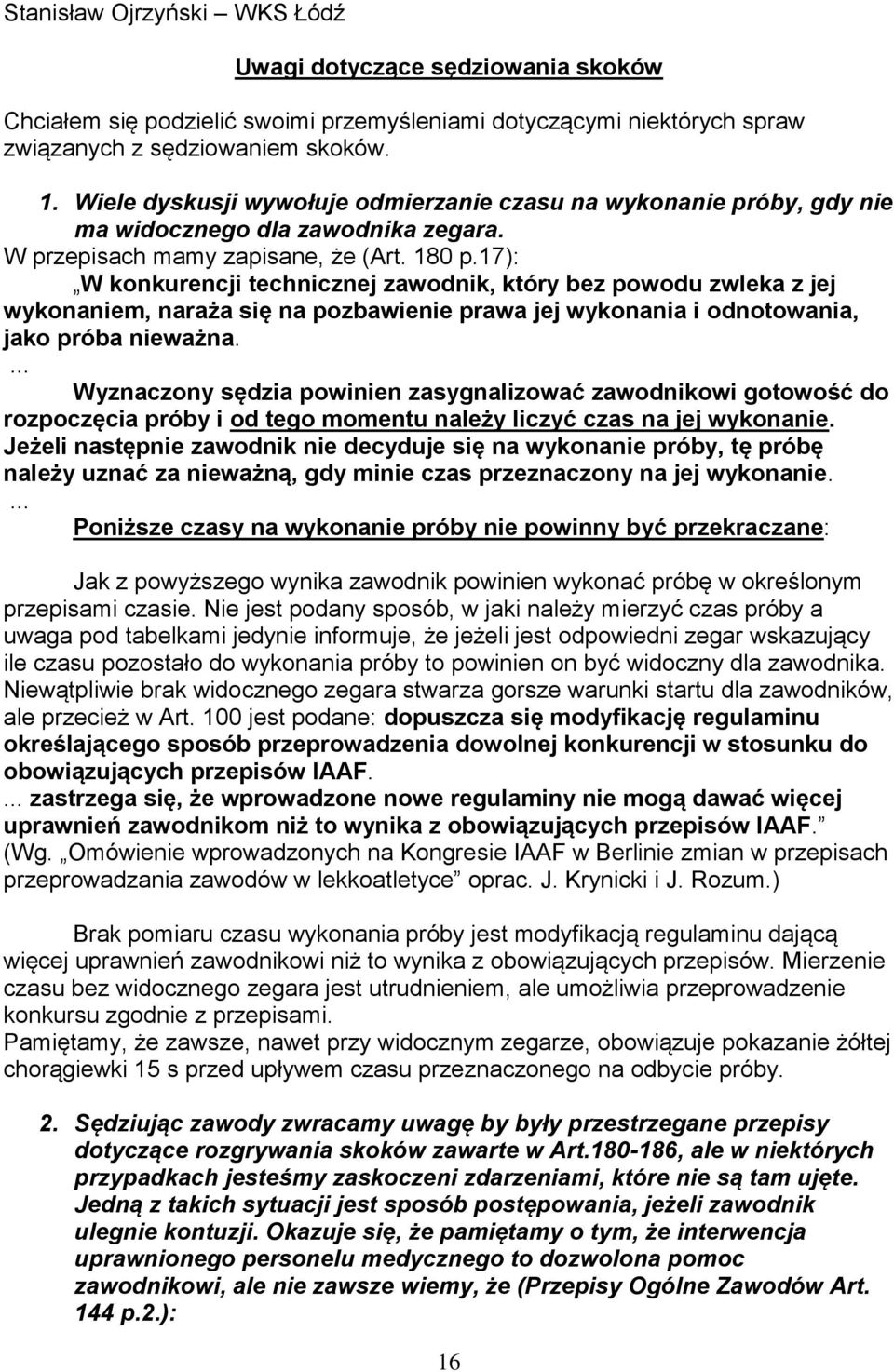 Stanisław Ojrzyński – WKS Łódź

Uwagi dotyczące sędziowania skoków

Chciałem się podzielić swoimi przemyśleniami dotyczącymi niektórych spraw związanych z sędziowaniem skoków.

1. Wiele dyskusji wywołuje odmierzanie czasu na wykonanie próby, gdy nie ma widocznego dla zawodnika zegara.
W przepisach mamy zapisane, że (Art. 180 p.17):
„W konkurencji technicznej zawodnik, który bez powodu zwleka z jej wykonaniem, naraża się na pozbawienie prawa jej wykonania i odnotowania, jako próba nieważna.
... Wyznaczony sędzia powinien zasygnalizować zawodnikowi gotowość do rozpoczęcia próby i od tego momentu należy liczyć czas na jej wykonanie. Jeżeli następnie zawodnik nie decyduje się na wykonanie próby, tę próbę należy uznać za nieważną, gdy minie czas przeznaczony na jej wykonanie.
... Poniższe czasy na wykonanie próby nie powinny być przekraczane:

Jak z powyższego wynika zawodnik powinien wykonać próbę w określonym przepisami czasie. Nie jest podany sposób, w jaki należy mierzyć czas próby a uwaga pod tabelkami jedynie informuje, że jeżeli jest odpowiedni zegar wskazujący ile czasu pozostało do wykonania próby to powinien on być widoczny dla zawodnika. Niewątpliwie brak widocznego zegara stwarza gorsze warunki startu dla zawodników, ale przecież w Art. 100 jest podane: dopuszcza się modyfikację regulaminu określającego sposób przeprowadzenia dowolnej konkurencji w stosunku do obowiązujących przepisów IAAF.
... zastrzega się, że wprowadzone nowe regulaminy nie mogą dawać więcej uprawnień zawodnikom niż to wynika z obowiązujących przepisów IAAF.”
(Wg. „Omówienie wprowadzonych na Kongresie IAAF w Berlinie zmian w przepisach przeprowadzania zawodów w lekkoatletyce” oprac. J. Krynicki i J. Rozum.)

Brak pomiaru czasu wykonania próby jest modyfikacją regulaminu dającą więcej uprawnień zawodnikowi niż to wynika z obowiązujących przepisów. Mierzenie czasu bez widocznego zegara jest utrudnieniem, ale umożliwia przeprowadzenie konkursu zgodnie z przepisami.
Pamiętamy, że zawsze, nawet przy widocznym zegarze, obowiązuje pokazanie żółtej chorągiewki 15 s przed upływem czasu przeznaczonego na odbycie próby.

2. Sędziując zawody zwracamy uwagę by były przestrzegane przepisy dotyczące rozgrywania skoków zawarte w Art.180-186, ale w niektórych przypadkach jesteśmy zaskoczeni zdarzeniami, które nie są tam ujęte. Jedną z takich sytuacji jest sposób postępowania, jeżeli zawodnik ulegnie kontuzji. Okazuje się, że pamiętamy o tym, że interwencja uprawnionego personelu medycznego to dozwolona pomoc zawodnikowi, ale nie zawsze wiemy, że (Przepisy Ogólne Zawodów Art. 144 p.2.):

16